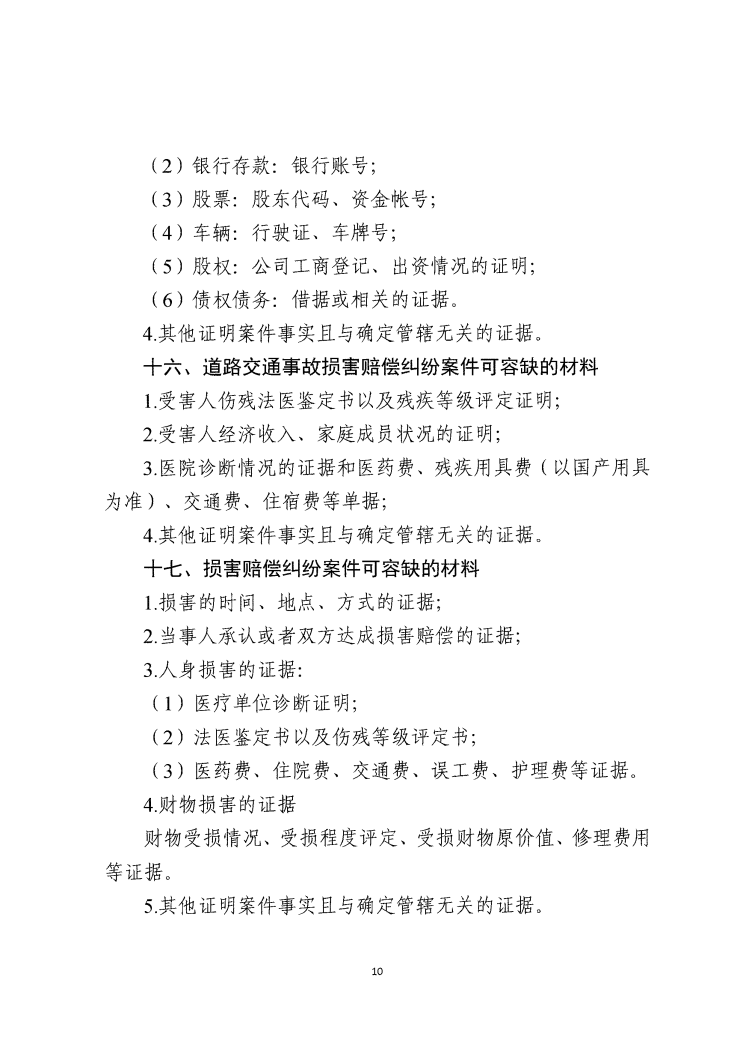 （2）银行存款：银行账号；

（3）股票：股东代码、资金帐号；

（4）车辆：行驶证、车牌号；

（5）股权：公司工商登记、出资情况的证明；

（6）债权债务：借据或相关的证据。

4.其他证明案件事实且与确定管辖无关的证据。

十六、道路交通事故损害赔偿纠纷案件可容缺的材料

1.受害人伤残法医鉴定书以及残疾等级评定证明；

2.受害人经济收入、家庭成员状况的证明；

3.医院诊断情况的证据和医药费、残疾用具费（以国产用具为准）、交通费、住宿费等单据；

4.其他证明案件事实且与确定管辖无关的证据。

十七、损害赔偿纠纷案件可容缺的材料

1.损害的时间、地点、方式的证据；

2.当事人承认或者双方达成损害赔偿的证据；

3.人身损害的证据：

（1）医疗单位诊断证明；

（2）法医鉴定书以及伤残等级评定书；

（3）医药费、住院费、交通费、误工费、护理费等证据。

4.财物损害的证据

财物受损情况、受损程度评定、受损财物原价值、修理费用等证据。

5.其他证明案件事实且与确定管辖无关的证据。

10